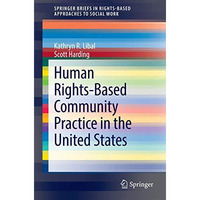 SPRINGER BRIEFS IN RIGHTS-BASED APPROACHES TO SOCIAL WORK

Kathryn R. Libal
Scott Harding

Human Rights-Based Community Practice in the United States

Springer